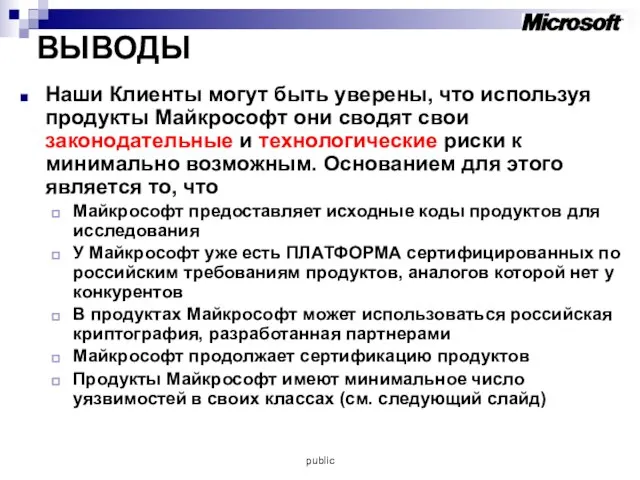 Microsoft

ВЫВОДЫ

Наши Клиенты могут быть уверены, что используя продукты Майкрософт они сводят свои законодательные и технологические риски к минимально возможным. Основанием для этого является то, что

Майкрософт предоставляет исходные коды продуктов для исследования

У Майкрософт уже есть ПЛАТФОРМА сертифицированных по российским требованиям продуктов, аналогов которой нет у конкурентов

В продуктах Майкрософт может использоваться российская криптография, разработанная партнерами

Майкрософт продолжает сертификацию продуктов

Продукты Майкрософт имеют минимальное число уязвимостей в своих классах (см. следующий слайд)

public